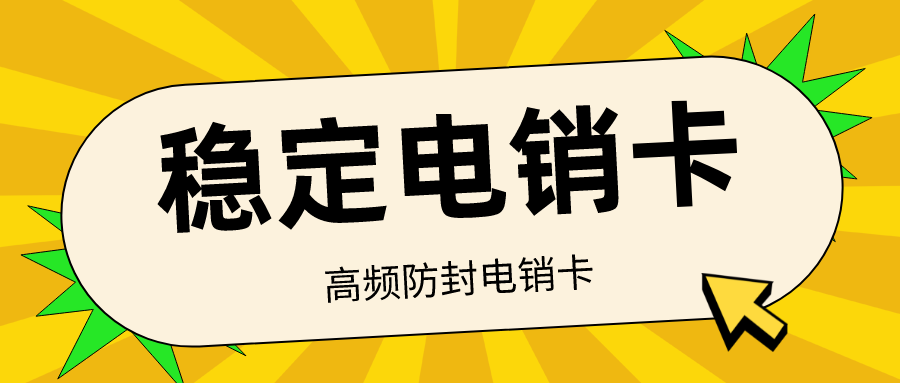 稳定电销卡

高频防封电销卡